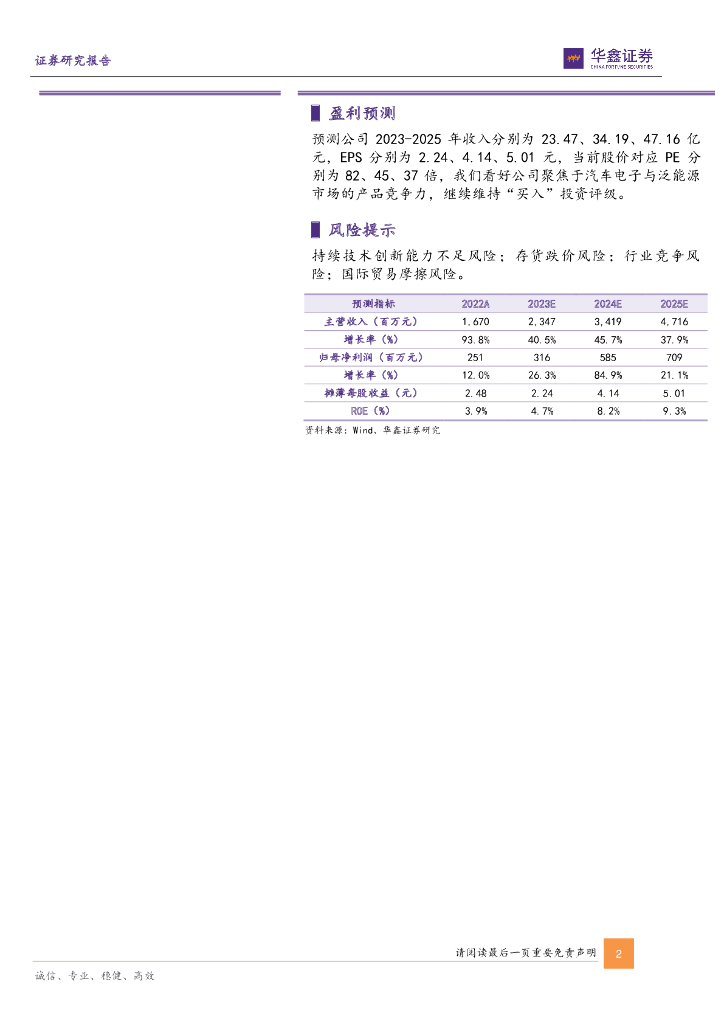 证券研究报告

华鑫证券
CHINA FORTUNE SECURITIES

盈利预测

预测公司 2023-2025 年收入分别为 23.47、34.19、47.16 亿元，EPS 分别为 2.24、4.14、5.01 元，当前股价对应 PE 分别为 82、45、37 倍，我们看好公司聚焦于汽车电子与泛能源市场的产品竞争力，继续维持“买入”投资评级。

风险提示

持续技术创新能力不足风险；存货跌价风险；行业竞争风险；国际贸易摩擦风险。

| 预测指标 | 2022A | 2023E | 2024E | 2025E |
|---|---|---|---|---|
| 主营收入（百万元） | 1,670 | 2,347 | 3,419 | 4,716 |
| 增长率（%） | 93.8% | 40.5% | 45.7% | 37.9% |
| 归母净利润（百万元） | 251 | 316 | 585 | 709 |
| 增长率（%） | 12.0% | 26.3% | 84.9% | 21.1% |
| 摊薄每股收益（元） | 2.48 | 2.24 | 4.14 | 5.01 |
| ROE（%） | 3.9% | 4.7% | 8.2% | 9.3% |

资料来源：Wind、华鑫证券研究

请阅读最后一页重要免责声明 2

诚信、专业、稳健、高效